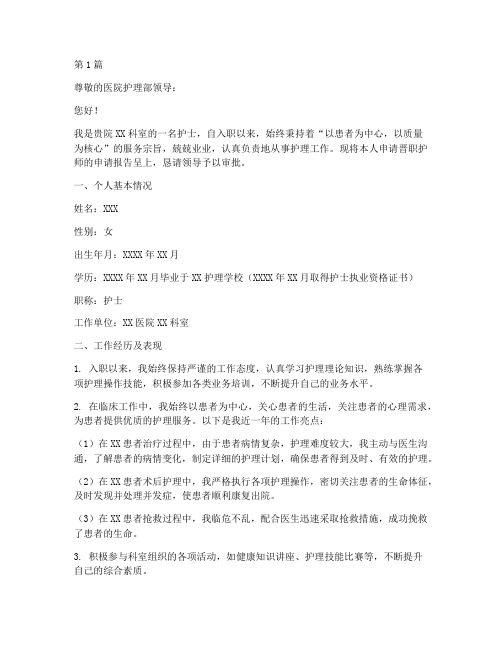 第1篇

尊敬的医院护理部领导：

您好！

我是贵院XX科室的一名护士，自入职以来，始终秉持着“以患者为中心，以质量为核心”的服务宗旨，兢兢业业，认真负责地从事护理工作。现将本人申请晋职护师的申请报告呈上，恳请领导予以审批。

一、个人基本情况

姓名：XXX

性别：女

出生年月：XXXX年XX月

学历：XXXX年XX月毕业于XX护理学校（XXXX年XX月取得护士执业资格证书）

职称：护士

工作单位：XX医院XX科室

二、工作经历及表现

1. 入职以来，我始终保持严谨的工作态度，认真学习护理理论知识，熟练掌握各项护理操作技能，积极参加各类业务培训，不断提升自己的业务水平。

2. 在临床工作中，我始终以患者为中心，关心患者的生活，关注患者的心理需求，为患者提供优质的护理服务。以下是我近一年的工作亮点：

（1）在XX患者治疗过程中，由于患者病情复杂，护理难度较大，我主动与医生沟通，了解患者的病情变化，制定详细的护理计划，确保患者得到及时、有效的护理。

（2）在XX患者术后护理中，我严格执行各项护理操作，密切关注患者的生命体征，及时发现并处理并发症，使患者顺利康复出院。

（3）在XX患者抢救过程中，我临危不乱，配合医生迅速采取抢救措施，成功挽救了患者的生命。

3. 积极参与科室组织的各项活动，如健康知识讲座、护理技能比赛等，不断提升自己的综合素质。